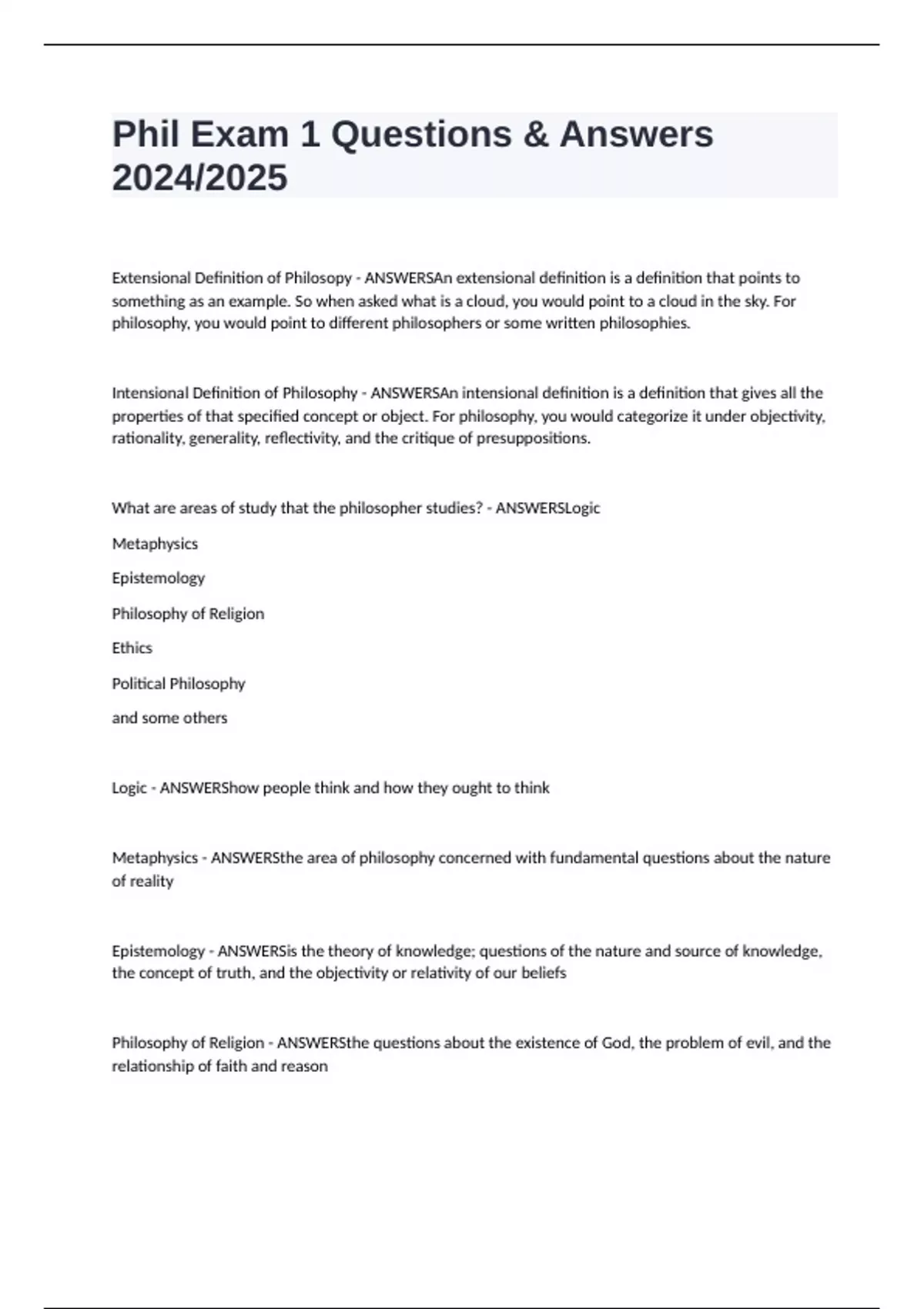 Phil Exam 1 Questions & Answers 2024/2025

Extensional Definition of Philosopy - ANSWERSAn extensional definition is a definition that points to something as an example. So when asked what is a cloud, you would point to a cloud in the sky. For philosophy, you would point to different philosophers or some written philosophies.

Intensional Definition of Philosophy - ANSWERSAn intensional definition is a definition that gives all the properties of that specified concept or object. For philosophy, you would categorize it under objectivity, rationality, generality, reflectivity, and the critique of presuppositions.

What are areas of study that the philosopher studies? - ANSWERSLogic

Metaphysics

Epistemology

Philosophy of Religion

Ethics

Political Philosophy

and some others

Logic - ANSWERShow people think and how they ought to think

Metaphysics - ANSWERSthe area of philosophy concerned with fundamental questions about the nature of reality

Epistemology - ANSWERSis the theory of knowledge; questions of the nature and source of knowledge, the concept of truth, and the objectivity or relativity of our beliefs

Philosophy of Religion - ANSWERSthe questions about the existence of God, the problem of evil, and the relationship of faith and reason